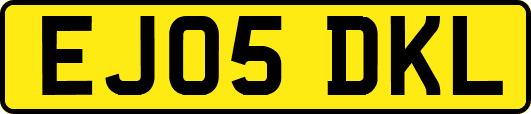 EJ05 DKL